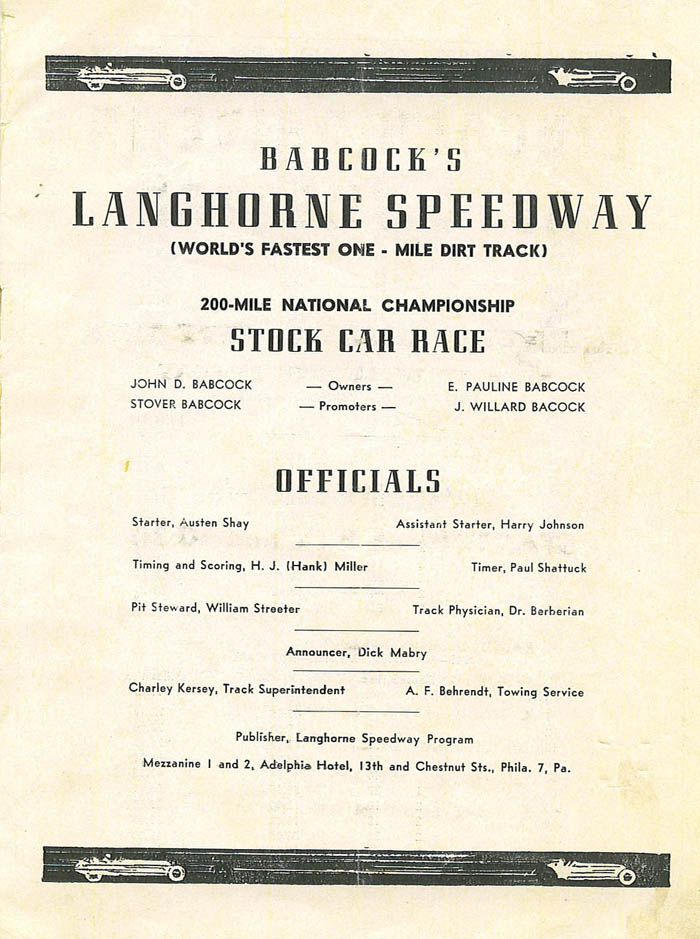 BABCOCK'S
LANGHORNE SPEEDWAY
(WORLD'S FASTEST ONE - MILE DIRT TRACK)

200-MILE NATIONAL CHAMPIONSHIP
STOCK CAR RACE

JOHN D. BABCOCK — Owners — E. PAULINE BABCOCK
STOVER BABCOCK — Promoters — J. WILLARD BACOCK

OFFICIALS

Starter, Austen Shay Assistant Starter, Harry Johnson

Timing and Scoring, H. J. (Hank) Miller Timer, Paul Shattuck

Pit Steward, William Streeter Track Physician, Dr. Berberian

Announcer, Dick Mabry

Charley Kersey, Track Superintendent A. F. Behrendt, Towing Service

Publisher, Langhorne Speedway Program
Mezzanine 1 and 2, Adelphia Hotel, 13th and Chestnut Sts., Phila. 7, Pa.